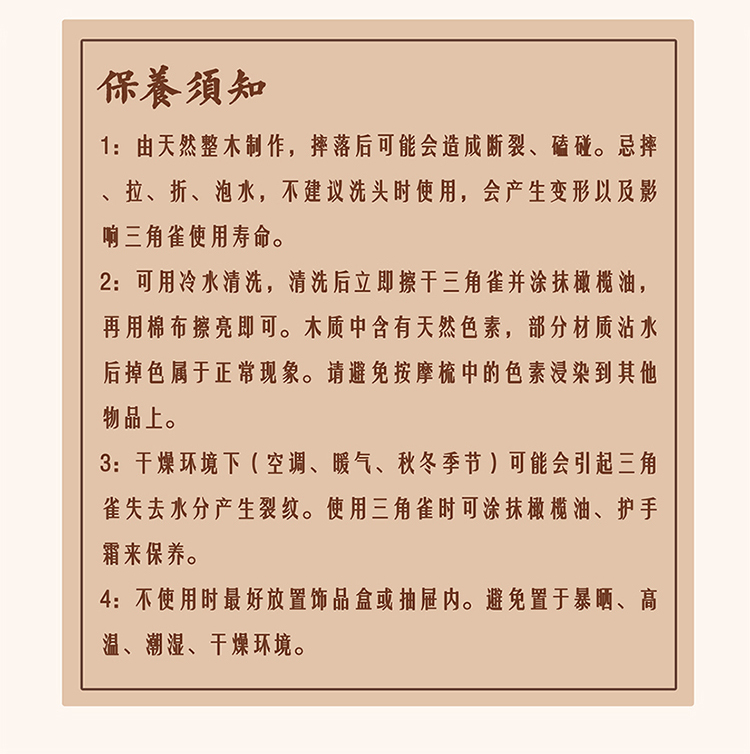 保養須知

1：由天然整木制作，摔落后可能会造成断裂、磕碰。忌摔、拉、折、泡水，不建议洗头时使用，会产生变形以及影响三角雀使用寿命。

2：可用冷水清洗，清洗后立即擦干三角雀并涂抹橄榄油，再用棉布擦亮即可。木质中含有天然色素，部分材质沾水后掉色属于正常现象。请避免按摩梳中的色素浸染到其他物品上。

3：干燥环境下（空调、暖气、秋冬季节）可能会引起三角雀失去水分产生裂纹。使用三角雀时可涂抹橄榄油、护手霜来保养。

4：不使用时最好放置饰品盒或抽屉内。避免置于暴晒、高温、潮湿、干燥环境。